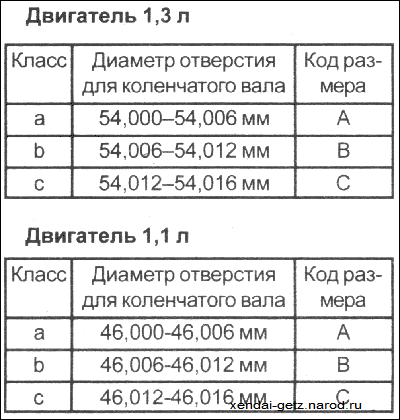 Двигатель 1,3 л

| Класс | Диаметр отверстия для коленчатого вала | Код размера |
|---|---|---|
| a | 54,000–54,006 мм | A |
| b | 54,006–54,012 мм | B |
| c | 54,012–54,016 мм | C |

Двигатель 1,1 л

| Класс | Диаметр отверстия для коленчатого вала | Код размера |
|---|---|---|
| a | 46,000-46,006 мм | A |
| b | 46,006-46,012 мм | B |
| c | 46,012-46,016 мм | C |

xendai-getz.narod.ru